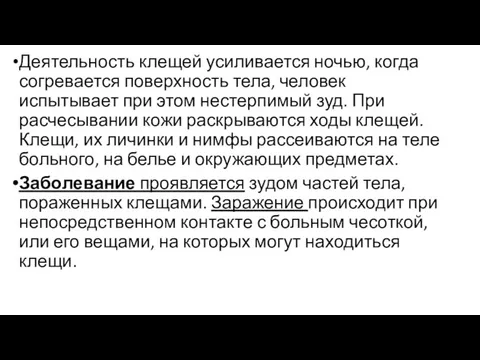 •Деятельность клещей усиливается ночью, когда согревается поверхность тела, человек испытывает при этом нестерпимый зуд. При расчесывании кожи раскрываются ходы клещей. Клещи, их личинки и нимфы рассеиваются на теле больного, на белье и окружающих предметах.

•Заболевание проявляется зудом частей тела, пораженных клещами. Заражение происходит при непосредственном контакте с больным чесоткой, или его вещами, на которых могут находиться клещи.